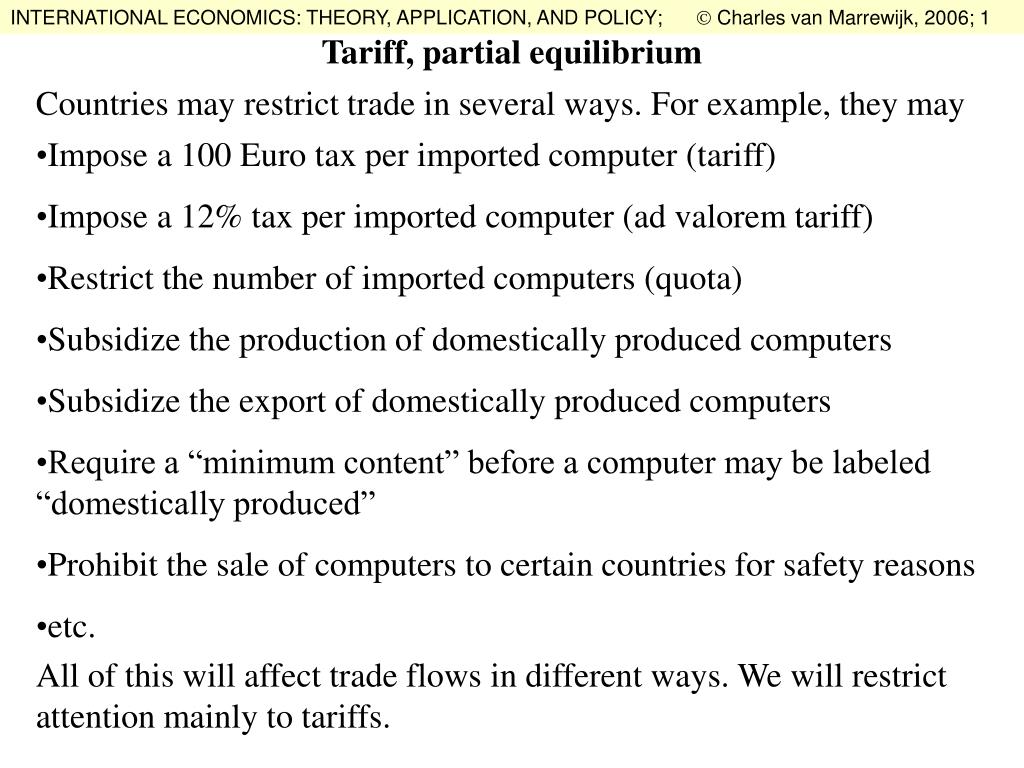 INTERNATIONAL ECONOMICS: THEORY, APPLICATION, AND POLICY; © Charles van Marrewijk, 2006; 1

Tariff, partial equilibrium

Countries may restrict trade in several ways. For example, they may

•Impose a 100 Euro tax per imported computer (tariff)

•Impose a 12% tax per imported computer (ad valorem tariff)

•Restrict the number of imported computers (quota)

•Subsidize the production of domestically produced computers

•Subsidize the export of domestically produced computers

•Require a “minimum content” before a computer may be labeled “domestically produced”

•Prohibit the sale of computers to certain countries for safety reasons

•etc.

All of this will affect trade flows in different ways. We will restrict attention mainly to tariffs.